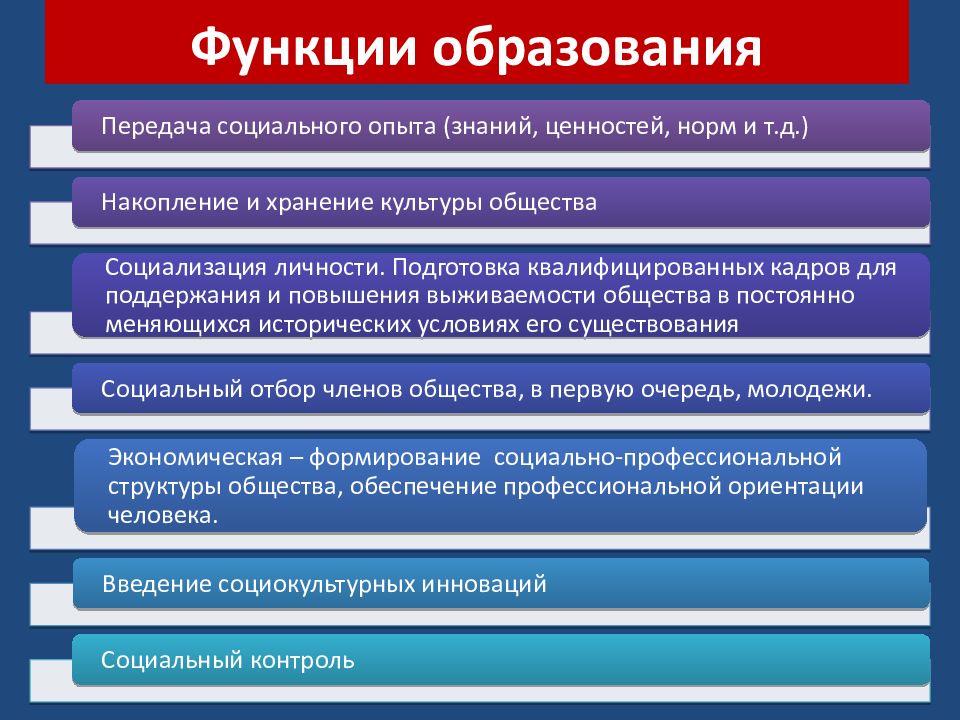 Функции образования

Передача социального опыта (знаний, ценностей, норм и т.д.)

Накопление и хранение культуры общества

Социализация личности. Подготовка квалифицированных кадров для поддержания и повышения выживаемости общества в постоянно меняющихся исторических условиях его существования

Социальный отбор членов общества, в первую очередь, молодежи.

Экономическая – формирование социально-профессиональной структуры общества, обеспечение профессиональной ориентации человека.

Введение социокультурных инноваций

Социальный контроль